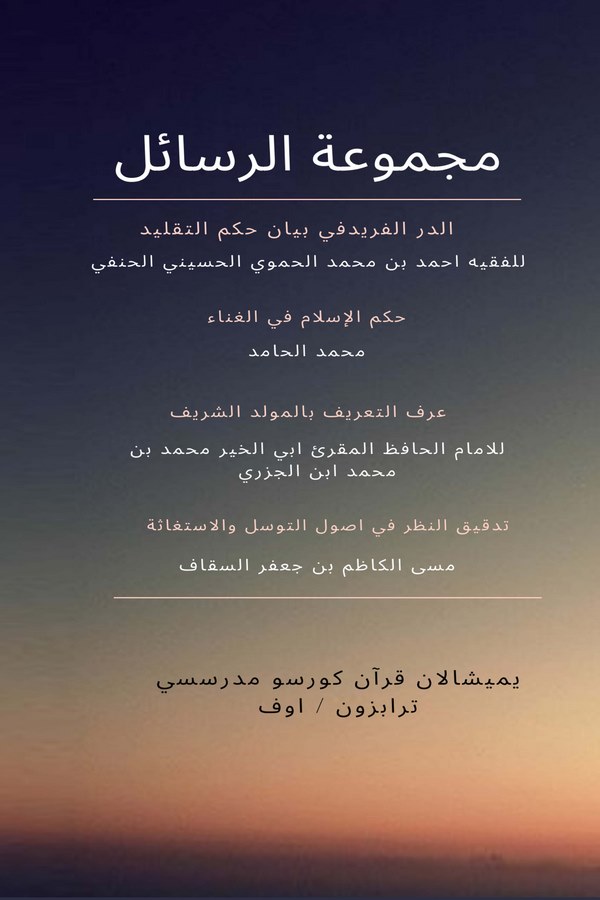 مجموعة الرسائل

الدر الفريدفي بيان حكم التقليد
للفقيه احمد بن محمد الحموي الحسيني الحنفي

حكم الإسلام في الغناء
محمد الحامد

عرف التعريف بالمولد الشريف
للامام الحافظ المقرئ ابي الخير محمد بن محمد ابن الجزري

تدقيق النظر في اصول التوسل والاستغاثة
مسى الكاظم بن جعفر السقاف

يميشالان قرآن كورسو مدرسسي
ترابزون / اوف